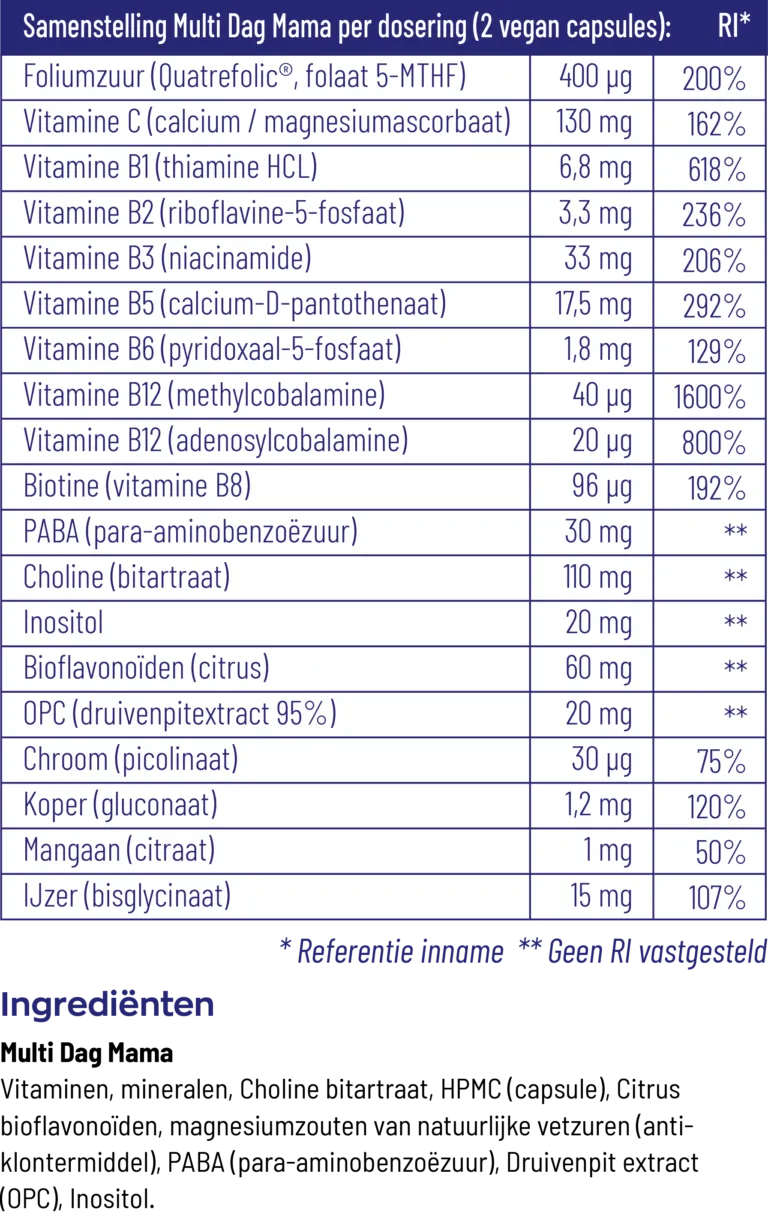 | Samenstelling Multi Dag Mama per dosering (2 vegan capsules): | | RI* |
|---|---|---|
| Foliumzuur (Quatrefolic®, folaat 5-MTHF) | 400 µg | 200% |
| Vitamine C (calcium / magnesiumascorbaat) | 130 mg | 162% |
| Vitamine B1 (thiamine HCL) | 6,8 mg | 618% |
| Vitamine B2 (riboflavine-5-fosfaat) | 3,3 mg | 236% |
| Vitamine B3 (niacinamide) | 33 mg | 206% |
| Vitamine B5 (calcium-D-pantothenaat) | 17,5 mg | 292% |
| Vitamine B6 (pyridoxaal-5-fosfaat) | 1,8 mg | 129% |
| Vitamine B12 (methylcobalamine) | 40 µg | 1600% |
| Vitamine B12 (adenosylcobalamine) | 20 µg | 800% |
| Biotine (vitamine B8) | 96 µg | 192% |
| PABA (para-aminobenzoëzuur) | 30 mg | ** |
| Choline (bitartraat) | 110 mg | ** |
| Inositol | 20 mg | ** |
| Bioflavonoïden (citrus) | 60 mg | ** |
| OPC (druivenpitextract 95%) | 20 mg | ** |
| Chroom (picolinaat) | 30 µg | 75% |
| Koper (gluconaat) | 1,2 mg | 120% |
| Mangaan (citraat) | 1 mg | 50% |
| IJzer (bisglycinaat) | 15 mg | 107% |

* Referentie inname ** Geen RI vastgesteld

Ingrediënten

Multi Dag Mama

Vitaminen, mineralen, Choline bitartraat, HPMC (capsule), Citrus bioflavonoïden, magnesiumzouten van natuurlijke vetzuren (anti-klontermiddel), PABA (para-aminobenzoëzuur), Druivenpit extract (OPC), Inositol.